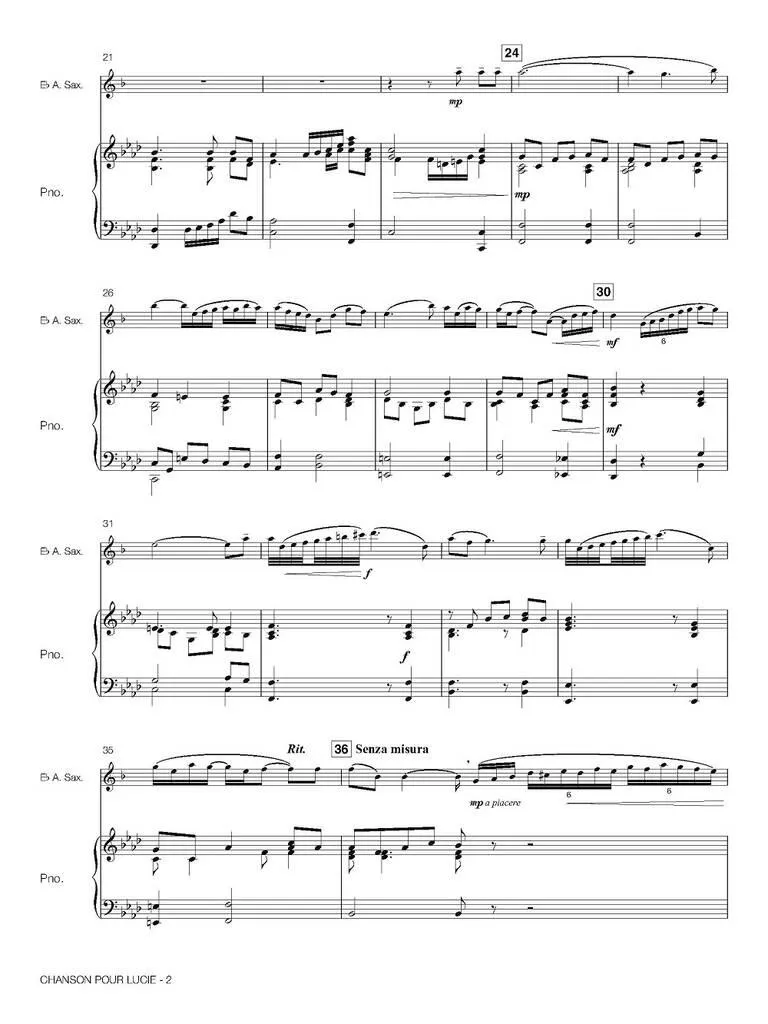 21

24

E♭ A. Sax.

mp

Pno.

mp

26

30

E♭ A. Sax.

mf

6

Pno.

mf

31

E♭ A. Sax.

f

Pno.

f

35

Rit.

36 Senza misura

E♭ A. Sax.

mp a piacere

6

6

Pno.

CHANSON POUR LUCIE - 2